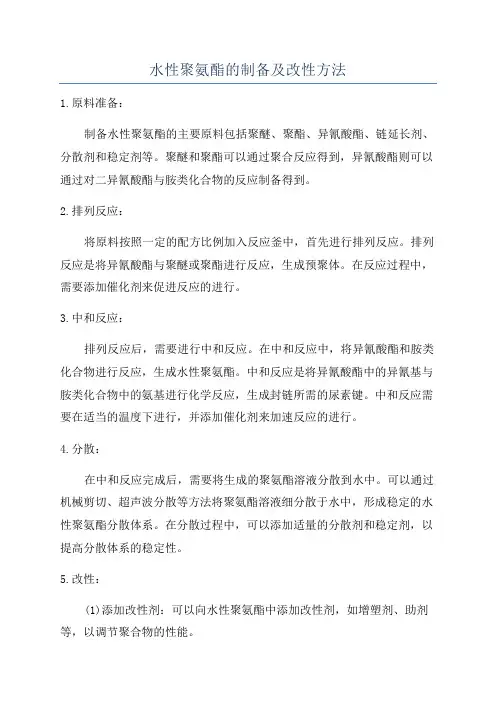 水性聚氨酯的制备及改性方法

1.原料准备：

制备水性聚氨酯的主要原料包括聚醚、聚酯、异氰酸酯、链延长剂、分散剂和稳定剂等。聚醚和聚酯可以通过聚合反应得到，异氰酸酯则可以通过对二异氰酸酯与胺类化合物的反应制备得到。

2.排列反应：

将原料按照一定的配方比例加入反应釜中，首先进行排列反应。排列反应是将异氰酸酯与聚醚或聚酯进行反应，生成预聚体。在反应过程中，需要添加催化剂来促进反应的进行。

3.中和反应：

排列反应后，需要进行中和反应。在中和反应中，将异氰酸酯和胺类化合物进行反应，生成水性聚氨酯。中和反应是将异氰酸酯中的异氰基与胺类化合物中的氨基进行化学反应，生成封链所需的尿素键。中和反应需要在适当的温度下进行，并添加催化剂来加速反应的进行。

4.分散：

在中和反应完成后，需要将生成的聚氨酯溶液分散到水中。可以通过机械剪切、超声波分散等方法将聚氨酯溶液细分散于水中，形成稳定的水性聚氨酯分散体系。在分散过程中，可以添加适量的分散剂和稳定剂，以提高分散体系的稳定性。

5.改性：

(1)添加改性剂：可以向水性聚氨酯中添加改性剂，如增塑剂、助剂等，以调节聚合物的性能。